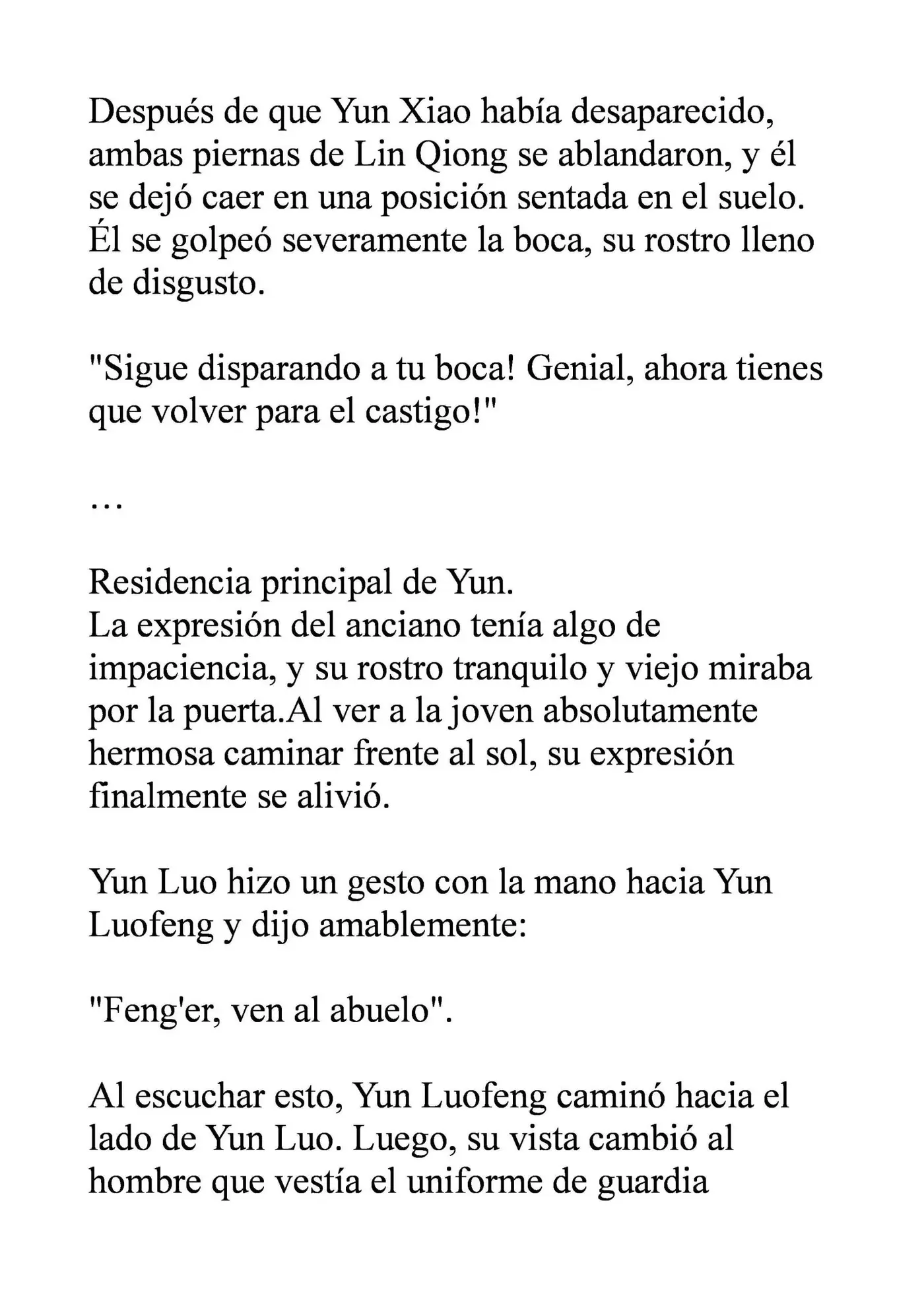 Después de que Yun Xiao había desaparecido, ambas piernas de Lin Qiong se ablandaron, y él se dejó caer en una posición sentada en el suelo. Él se golpeó severamente la boca, su rostro lleno de disgusto.

"Sigue disparando a tu boca! Genial, ahora tienes que volver para el castigo!"

…

Residencia principal de Yun.
La expresión del anciano tenía algo de impaciencia, y su rostro tranquilo y viejo miraba por la puerta.Al ver a la joven absolutamente hermosa caminar frente al sol, su expresión finalmente se alivió.

Yun Luo hizo un gesto con la mano hacia Yun Luofeng y dijo amablemente:

"Feng'er, ven al abuelo".

Al escuchar esto, Yun Luofeng caminó hacia el lado de Yun Luo. Luego, su vista cambió al hombre que vestía el uniforme de guardia